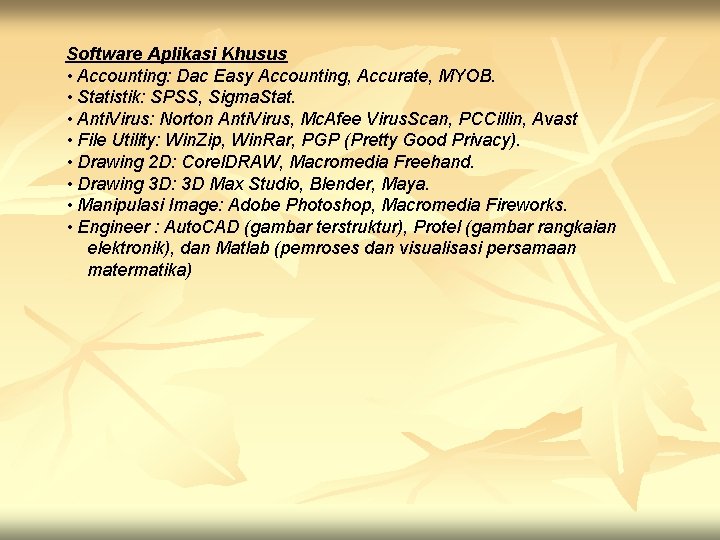 Software Aplikasi Khusus
• Accounting: Dac Easy Accounting, Accurate, MYOB.
• Statistik: SPSS, SigmaStat.
• AntiVirus: Norton AntiVirus, McAfee VirusScan, PCCillin, Avast
• File Utility: WinZip, WinRar, PGP (Pretty Good Privacy).
• Drawing 2D: CorelDRAW, Macromedia Freehand.
• Drawing 3D: 3D Max Studio, Blender, Maya.
• Manipulasi Image: Adobe Photoshop, Macromedia Fireworks.
• Engineer : AutoCAD (gambar terstruktur), Protel (gambar rangkaian elektronik), dan Matlab (pemroses dan visualisasi persamaan matermatika)